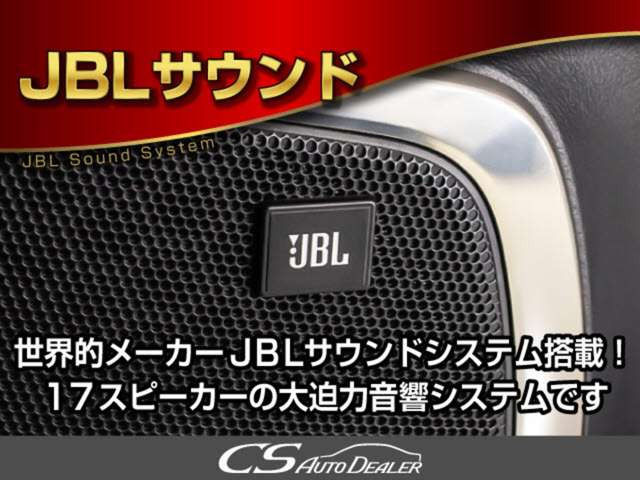 JBLサウンド
JBL Sound System

JBL

世界的メーカーJBLサウンドシステム搭載！
17スピーカーの大迫力音響システムです

CS AUTO DEALER